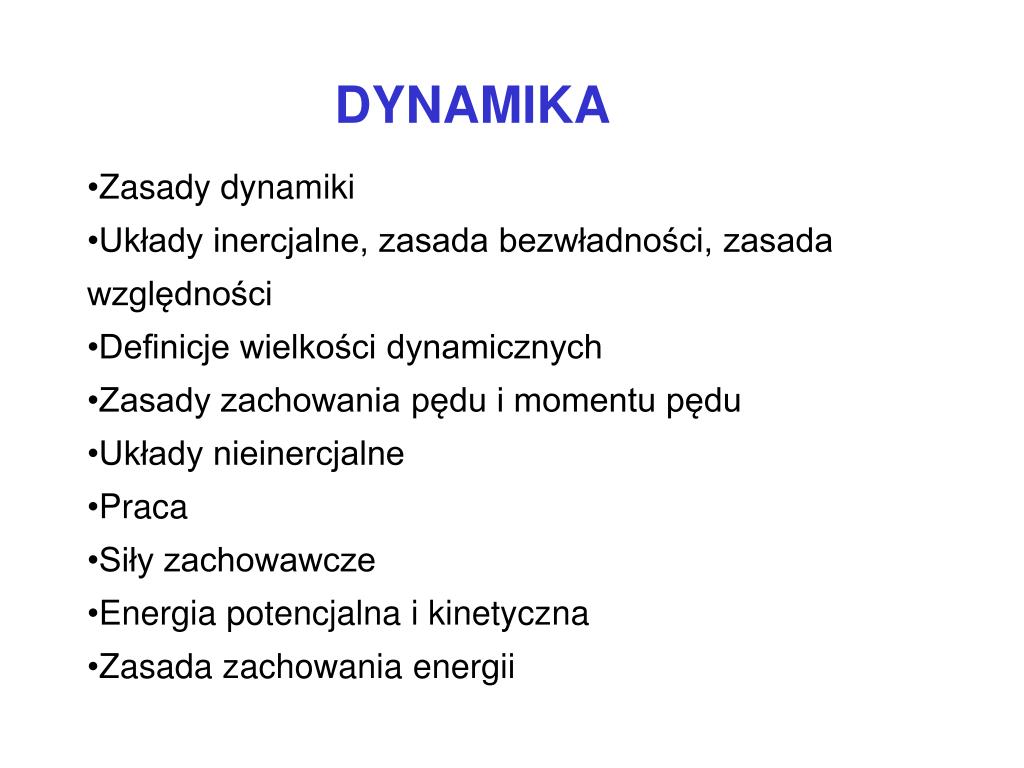 DYNAMIKA

•Zasady dynamiki
•Układy inercjalne, zasada bezwładności, zasada względności
•Definicje wielkości dynamicznych
•Zasady zachowania pędu i momentu pędu
•Układy nieinercjalne
•Praca
•Siły zachowawcze
•Energia potencjalna i kinetyczna
•Zasada zachowania energii